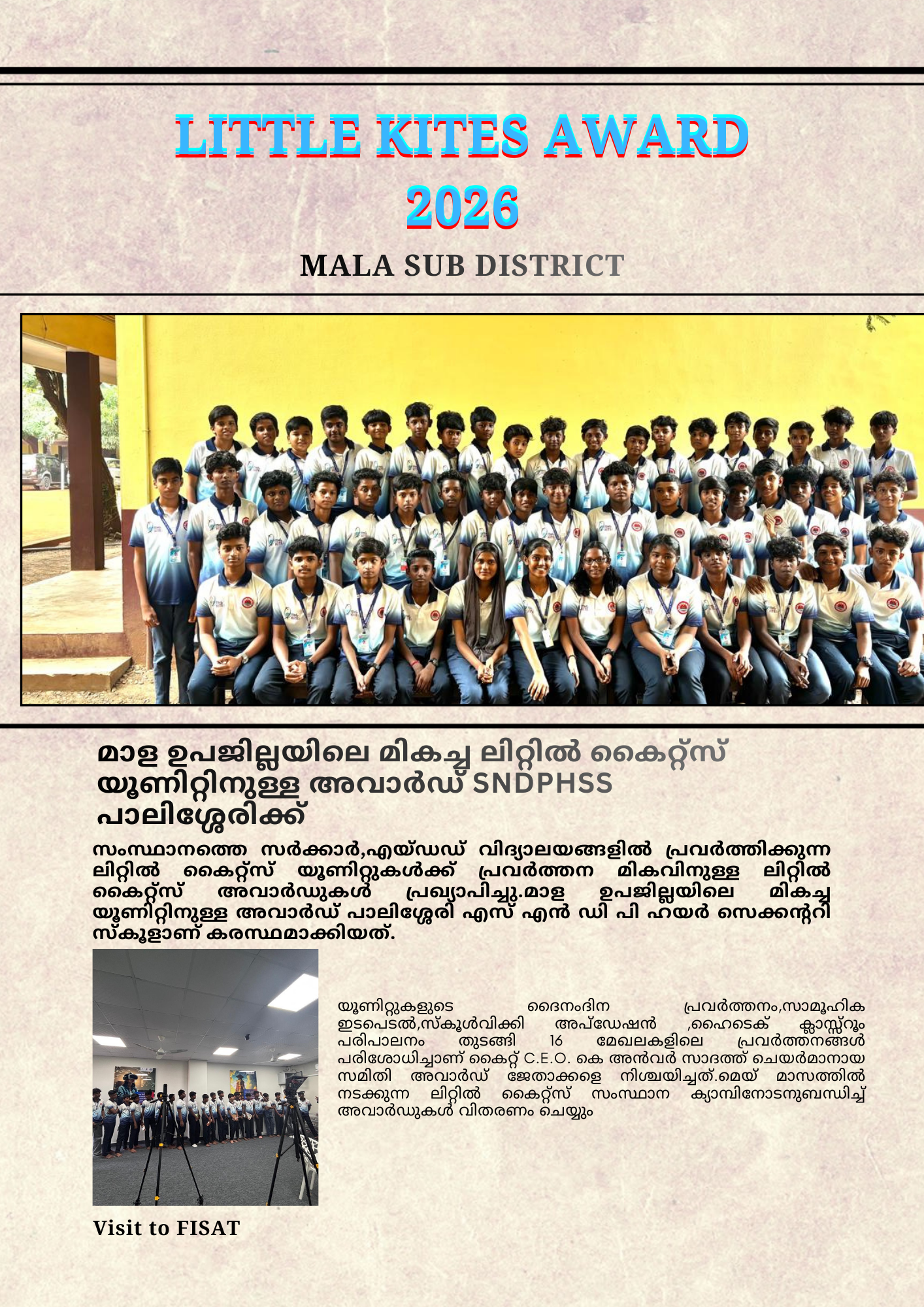 LITTLE KITES AWARD 2026

MALA SUB DISTRICT

മാള ഉപജില്ലയിലെ മികച്ച ലിറ്റിൽ കൈറ്റ്സ് യൂണിറ്റിനുള്ള അവാർഡ് SNDPHSS പാലിശ്ശേരിക്ക്

സംസ്ഥാനത്തെ സർക്കാർ,എയ്ഡഡ് വിദ്യാലയങ്ങളിൽ പ്രവർത്തിക്കുന്ന ലിറ്റിൽ കൈറ്റ്സ് യൂണിറ്റുകൾക്ക് പ്രവർത്തന മികവിനുള്ള ലിറ്റിൽ കൈറ്റ്സ് അവാർഡുകൾ പ്രഖ്യാപിച്ചു.മാള ഉപജില്ലയിലെ മികച്ച യൂണിറ്റിനുള്ള അവാർഡ് പാലിശ്ശേരി എസ് എൻ ഡി പി ഹയർ സെക്കന്ററി സ്കൂളാണ് കരസ്ഥമാക്കിയത്.

യൂണിറ്റുകളുടെ ദൈനംദിന പ്രവർത്തനം,സാമൂഹിക ഇടപെടൽ,സ്കൂൾവിക്കി അപ്ഡേഷൻ ,ഹൈടെക് ക്ലാസ്സ്റൂം പരിപാലനം തുടങ്ങി 16 മേഖലകളിലെ പ്രവർത്തനങ്ങൾ പരിശോധിച്ചാണ് കൈറ്റ് C.E.O. കെ അൻവർ സാദത്ത് ചെയർമാനായ സമിതി അവാർഡ് ജേതാക്കളെ നിശ്ചയിച്ചത്.മെയ് മാസത്തിൽ നടക്കുന്ന ലിറ്റിൽ കൈറ്റ്സ് സംസ്ഥാന ക്യാമ്പിനോടനുബന്ധിച്ച് അവാർഡുകൾ വിതരണം ചെയ്യും

Visit to FISAT